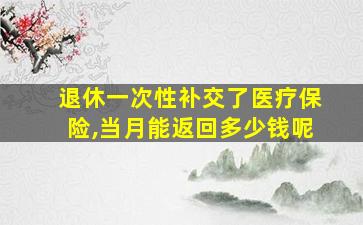 退休一次性补交了医疗保险,当月能返回多少钱呢